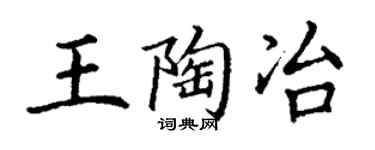 王陶治
词典网